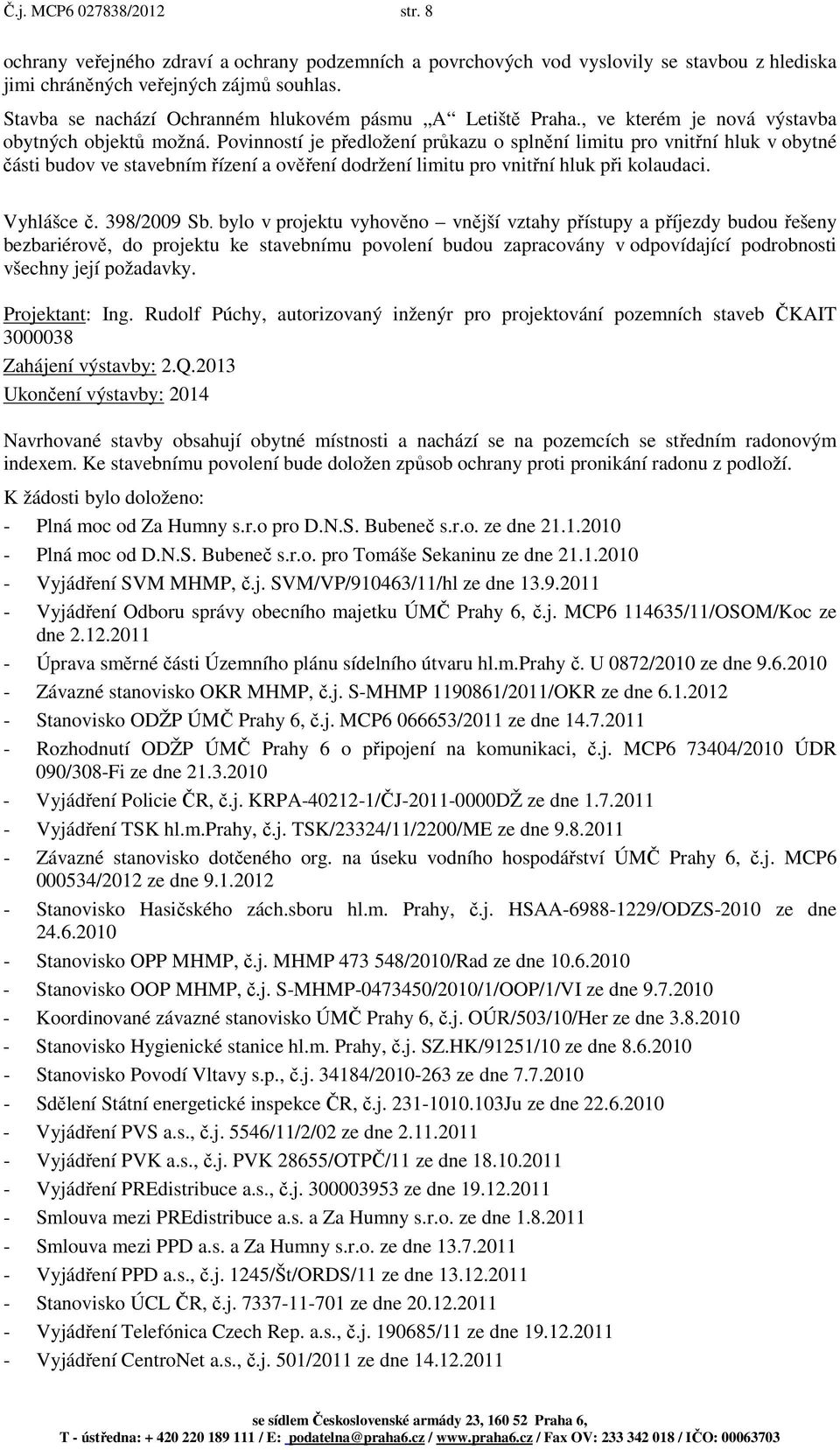 Č.j. MCP6 027838/2012 str. 8

ochrany veřejného zdraví a ochrany podzemních a povrchových vod vyslovily se stavbou z hlediska jimi chráněných veřejných zájmů souhlas.

Stavba se nachází Ochranném hlukovém pásmu „A“ Letiště Praha., ve kterém je nová výstavba obytných objektů možná. Povinností je předložení průkazu o splnění limitu pro vnitřní hluk v obytné části budov ve stavebním řízení a ověření dodržení limitu pro vnitřní hluk při kolaudaci.

Vyhlášce č. 398/2009 Sb. bylo v projektu vyhověno – vnější vztahy přístupy a příjezdy budou řešeny bezbariérově, do projektu ke stavebnímu povolení budou zapracovány v odpovídající podrobnosti všechny její požadavky.

Projektant: Ing. Rudolf Púchy, autorizovaný inženýr pro projektování pozemních staveb ČKAIT 3000038

Zahájení výstavby: 2.Q.2013

Ukončení výstavby: 2014

Navrhované stavby obsahují obytné místnosti a nachází se na pozemcích se středním radonovým indexem. Ke stavebnímu povolení bude doložen způsob ochrany proti pronikání radonu z podloží.

K žádosti bylo doloženo:
- Plná moc od Za Humny s.r.o pro D.N.S. Bubeneč s.r.o. ze dne 21.1.2010
- Plná moc od D.N.S. Bubeneč s.r.o. pro Tomáše Sekaninu ze dne 21.1.2010
- Vyjádření SVM MHMP, č.j. SVM/VP/910463/11/hl ze dne 13.9.2011
- Vyjádření Odboru správy obecního majetku ÚMČ Prahy 6, č.j. MCP6 114635/11/OSOM/Koc ze dne 2.12.2011
- Úprava směrné části Územního plánu sídelního útvaru hl.m.Prahy č. U 0872/2010 ze dne 9.6.2010
- Závazné stanovisko OKR MHMP, č.j. S-MHMP 1190861/2011/OKR ze dne 6.1.2012
- Stanovisko ODŽP ÚMČ Prahy 6, č.j. MCP6 066653/2011 ze dne 14.7.2011
- Rozhodnutí ODŽP ÚMČ Prahy 6 o připojení na komunikaci, č.j. MCP6 73404/2010 ÚDR 090/308-Fi ze dne 21.3.2010
- Vyjádření Policie ČR, č.j. KRPA-40212-1/ČJ-2011-0000DŽ ze dne 1.7.2011
- Vyjádření TSK hl.m.Prahy, č.j. TSK/23324/11/2200/ME ze dne 9.8.2011
- Závazné stanovisko dotčeného org. na úseku vodního hospodářství ÚMČ Prahy 6, č.j. MCP6 000534/2012 ze dne 9.1.2012
- Stanovisko Hasičského zách.sboru hl.m. Prahy, č.j. HSAA-6988-1229/ODZS-2010 ze dne 24.6.2010
- Stanovisko OPP MHMP, č.j. MHMP 473 548/2010/Rad ze dne 10.6.2010
- Stanovisko OOP MHMP, č.j. S-MHMP-0473450/2010/1/OOP/1/VI ze dne 9.7.2010
- Koordinované závazné stanovisko ÚMČ Prahy 6, č.j. OÚR/503/10/Her ze dne 3.8.2010
- Stanovisko Hygienické stanice hl.m. Prahy, č.j. SZ.HK/91251/10 ze dne 8.6.2010
- Stanovisko Povodí Vltavy s.p., č.j. 34184/2010-263 ze dne 7.7.2010
- Sdělení Státní energetické inspekce ČR, č.j. 231-1010.103Ju ze dne 22.6.2010
- Vyjádření PVS a.s., č.j. 5546/11/2/02 ze dne 2.11.2011
- Vyjádření PVK a.s., č.j. PVK 28655/OTPČ/11 ze dne 18.10.2011
- Vyjádření PREdistribuce a.s., č.j. 300003953 ze dne 19.12.2011
- Smlouva mezi PREdistribuce a.s. a Za Humny s.r.o. ze dne 1.8.2011
- Smlouva mezi PPD a.s. a Za Humny s.r.o. ze dne 13.7.2011
- Vyjádření PPD a.s., č.j. 1245/Št/ORDS/11 ze dne 13.12.2011
- Stanovisko ÚCL ČR, č.j. 7337-11-701 ze dne 20.12.2011
- Vyjádření Telefónica Czech Rep. a.s., č.j. 190685/11 ze dne 19.12.2011
- Vyjádření CentroNet a.s., č.j. 501/2011 ze dne 14.12.2011

se sídlem Československé armády 23, 160 52 Praha 6,
T - ústředna: + 420 220 189 111 / E: podatelna@praha6.cz / www.praha6.cz / Fax OV: 233 342 018 / IČO: 00063703